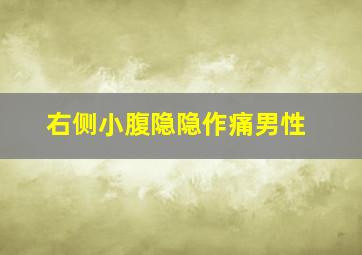 右侧小腹隐隐作痛男性